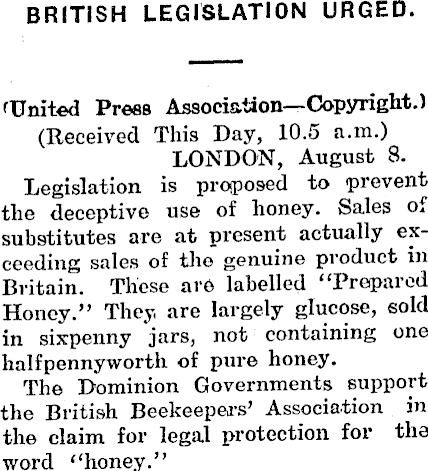 BRITISH LEGISLATION URGED.

(United Press Association—Copyright.)
(Received This Day, 10.5 a.m.)
LONDON, August 8.

Legislation is proposed to prevent the deceptive use of honey. Sales of substitutes are at present actually exceeding sales of the genuine product in Britain. These are labelled "Prepared Honey." They are largely glucose, sold in sixpenny jars, not containing one halfpennyworth of pure honey.

The Dominion Governments support the British Beekeepers' Association in the claim for legal protection for the word "honey."